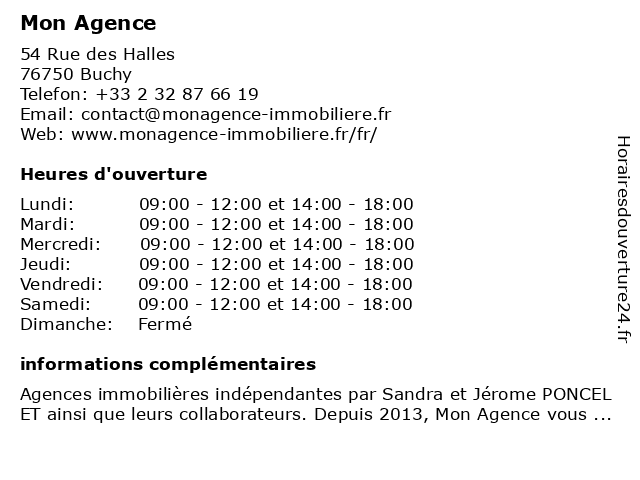 Mon Agence

54 Rue des Halles
76750 Buchy
Telefon: +33 2 32 87 66 19
Email: contact@monagence-immobiliere.fr
Web: www.monagence-immobiliere.fr/fr/

Heures d'ouverture

| | |
|---|---|
| Lundi: | 09:00 - 12:00 et 14:00 - 18:00 |
| Mardi: | 09:00 - 12:00 et 14:00 - 18:00 |
| Mercredi: | 09:00 - 12:00 et 14:00 - 18:00 |
| Jeudi: | 09:00 - 12:00 et 14:00 - 18:00 |
| Vendredi: | 09:00 - 12:00 et 14:00 - 18:00 |
| Samedi: | 09:00 - 12:00 et 14:00 - 18:00 |
| Dimanche: | Fermé |

informations complémentaires

Agences immobilières indépendantes par Sandra et Jérome PONCEL ET ainsi que leurs collaborateurs. Depuis 2013, Mon Agence vous ...

Horairesdouverture24.fr